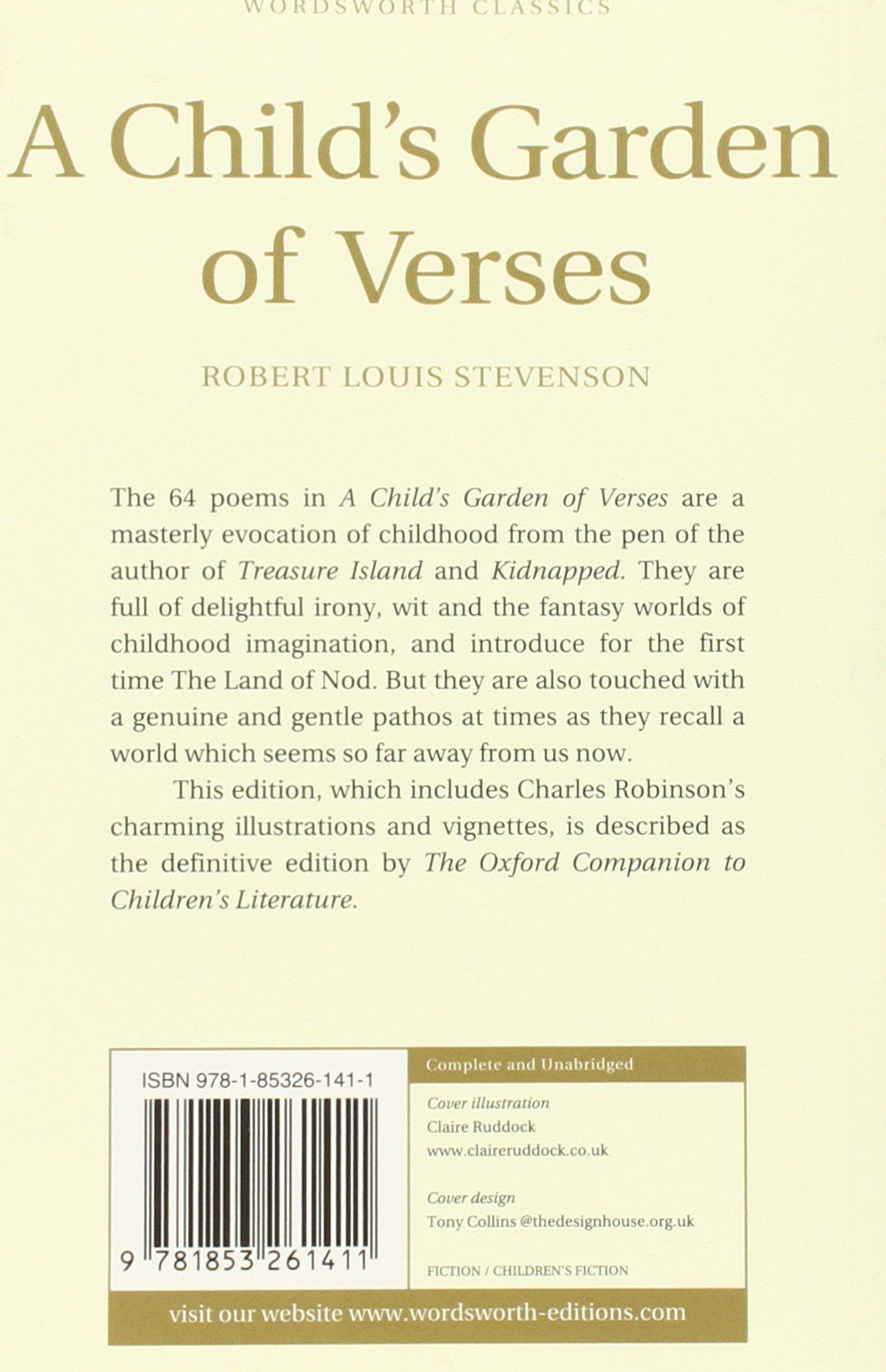 WORDSWORTH CLASSICS

A Child's Garden of Verses

ROBERT LOUIS STEVENSON

The 64 poems in A Child's Garden of Verses are a masterly evocation of childhood from the pen of the author of Treasure Island and Kidnapped. They are full of delightful irony, wit and the fantasy worlds of childhood imagination, and introduce for the first time The Land of Nod. But they are also touched with a genuine and gentle pathos at times as they recall a world which seems so far away from us now.

This edition, which includes Charles Robinson's charming illustrations and vignettes, is described as the definitive edition by The Oxford Companion to Children's Literature.

ISBN 978-1-85326-141-1

9 781853 261411

Complete and Unabridged

Cover illustration
Claire Ruddock
www.claireruddock.co.uk

Cover design
Tony Collins @thedesignhouse.org.uk

FICTION / CHILDREN'S FICTION

visit our website www.wordsworth-editions.com